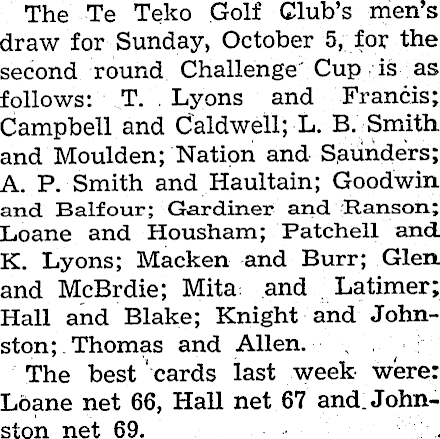 The Te Teko Golf Club's men's draw for Sunday, October 5, for the second round Challenge Cup is as follows: T. Lyons and Francis; Campbell and Caldwell; L. B. Smith and Moulden; Nation and Saunders; A. P. Smith and Haultain; Goodwin and Balfour; Gardiner and Ranson; Loane and Housham; Patchell and K. Lyons; Macken and Burr; Glen and McBrdie; Mita and Latimer; Hall and Blake; Knight and Johnston; Thomas and Allen.

The best cards last week were: Loane net 66, Hall net 67 and Johnston net 69.